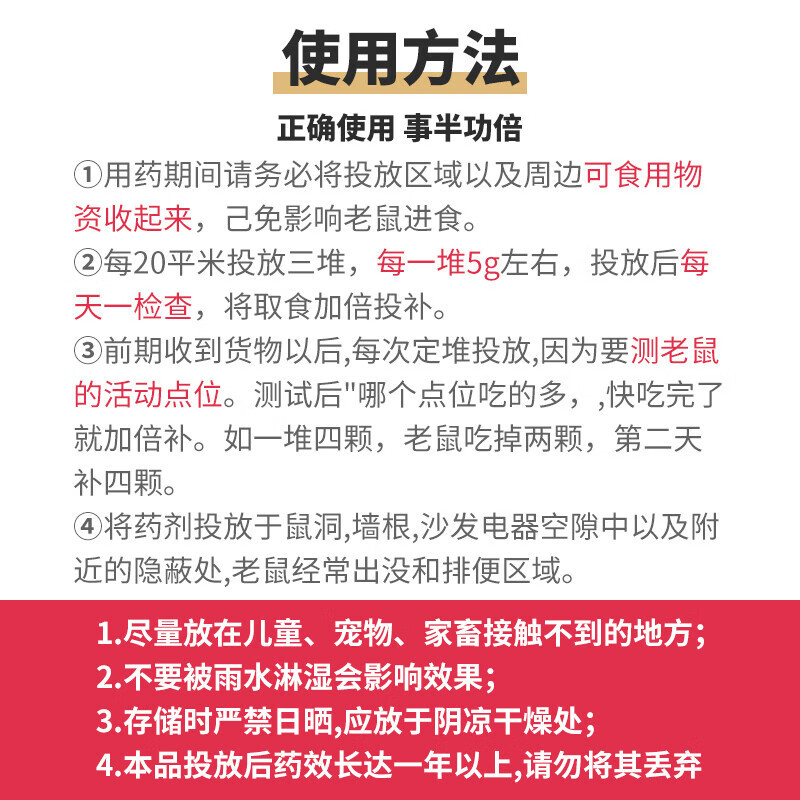 使用方法

正确使用 事半功倍

①用药期间请务必将投放区域以及周边可食用物资收起来，己免影响老鼠进食。

②每20平米投放三堆，每一堆5g左右，投放后每天一检查，将取食加倍投补。

③前期收到货物以后,每次定堆投放,因为要测老鼠的活动点位。测试后"哪个点位吃的多，,快吃完了就加倍补。如一堆四颗，老鼠吃掉两颗，第二天补四颗。

④将药剂投放于鼠洞,墙根,沙发电器空隙中以及附近的隐蔽处,老鼠经常出没和排便区域。

1.尽量放在儿童、宠物、家畜接触不到的地方；
2.不要被雨水淋湿会影响效果；
3.存储时严禁日晒,应放于阴凉干燥处；
4.本品投放后药效长达一年以上,请勿将其丢弃